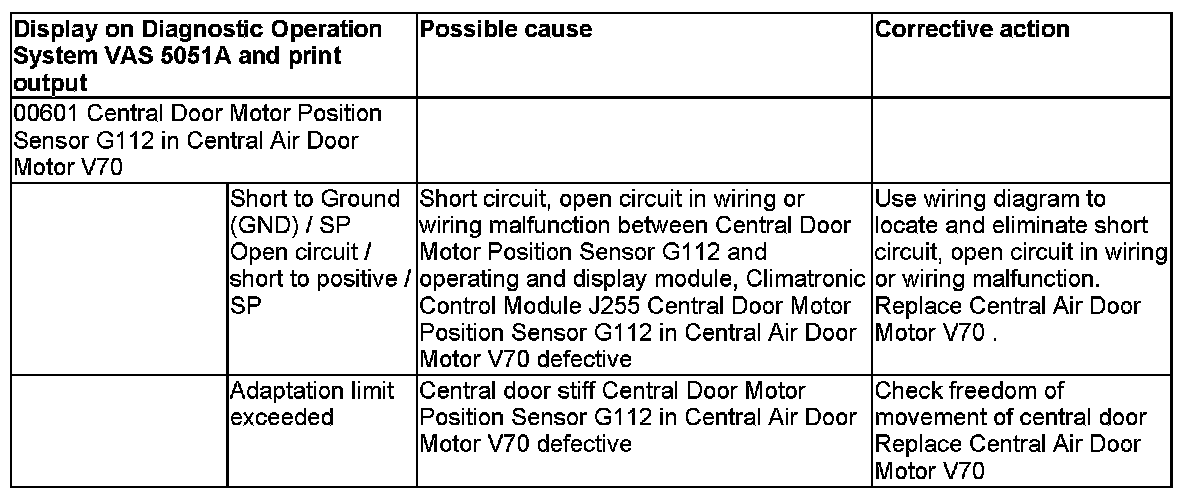 | Display on Diagnostic Operation System VAS 5051A and print output | | Possible cause | Corrective action |
|---|---|---|---|
| 00601 Central Door Motor Position Sensor G112 in Central Air Door Motor V70 | | | |
| | Short to Ground (GND) / SP Open circuit / short to positive / SP | Short circuit, open circuit in wiring or wiring malfunction between Central Door Motor Position Sensor G112 and operating and display module, Climatronic Control Module J255 Central Door Motor Position Sensor G112 in Central Air Door Motor V70 defective | Use wiring diagram to locate and eliminate short circuit, open circuit in wiring or wiring malfunction. Replace Central Air Door Motor V70 . |
| | Adaptation limit exceeded | Central door stiff Central Door Motor Position Sensor G112 in Central Air Door Motor V70 defective | Check freedom of movement of central door Replace Central Air Door Motor V70 |